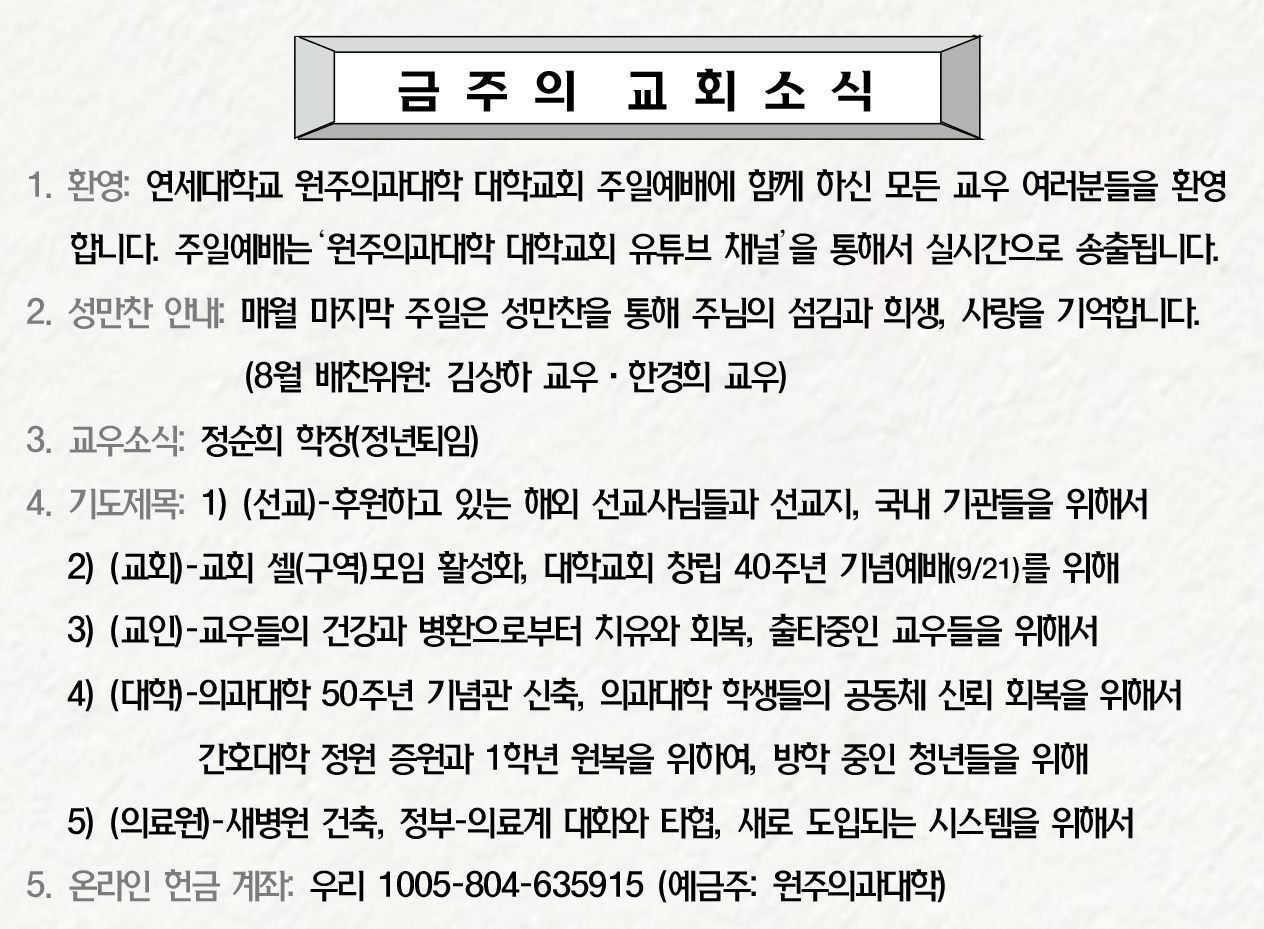 금 주 의 교 회 소 식

1. 환영: 연세대학교 원주의과대학 대학교회 주일예배에 함께 하신 모든 교우 여러분들을 환영합니다. 주일예배는 '원주의과대학 대학교회 유튜브 채널'을 통해서 실시간으로 송출됩니다.

2. 성만찬 안내: 매월 마지막 주일은 성만찬을 통해 주님의 섬김과 희생, 사랑을 기억합니다.
(8월 배찬위원: 김상하 교우 · 한경희 교우)

3. 교우소식: 정순희 학장(정년퇴임)

4. 기도제목: 1) (선교)-후원하고 있는 해외 선교사님들과 선교지, 국내 기관들을 위해서
2) (교회)-교회 셀(구역)모임 활성화, 대학교회 창립 40주년 기념예배(9/21)를 위해
3) (교인)-교우들의 건강과 병환으로부터 치유와 회복, 출타중인 교우들을 위해서
4) (대학)-의과대학 50주년 기념관 신축, 의과대학 학생들의 공동체 신뢰 회복을 위해서
간호대학 정원 증원과 1학년 원복을 위하여, 방학 중인 청년들을 위해
5) (의료원)-새병원 건축, 정부-의료계 대화와 타협, 새로 도입되는 시스템을 위해서

5. 온라인 헌금 계좌: 우리 1005-804-635915 (예금주: 원주의과대학)